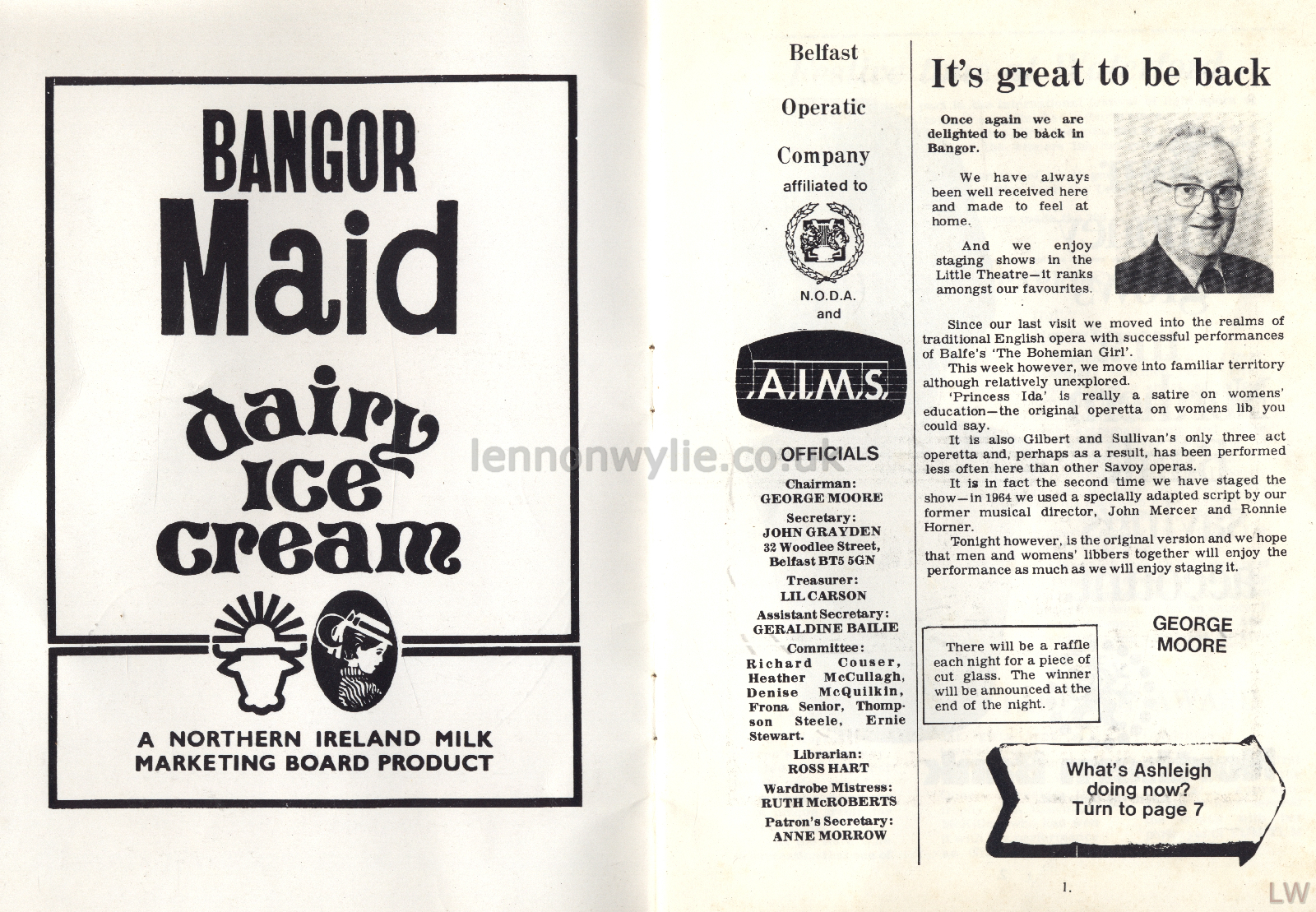 BANGOR
Maid
dairy
ice
cream

A NORTHERN IRELAND MILK MARKETING BOARD PRODUCT

lennonwylie.co.uk

Belfast
Operatic
Company
affiliated to
N.O.D.A.
and
A.I.M.S.

OFFICIALS
Chairman:
GEORGE MOORE
Secretary:
JOHN GRAYDEN
32 Woodlee Street,
Belfast BT5 5GN
Treasurer:
LIL CARSON
Assistant Secretary:
GERALDINE BAILIE
Committee:
Richard Couser, Heather McCullagh, Denise McQuilkin, Frona Senior, Thompson Steele, Ernie Stewart.
Librarian:
ROSS HART
Wardrobe Mistress:
RUTH McROBERTS
Patron's Secretary:
ANNE MORROW

It's great to be back

Once again we are delighted to be back in Bangor.

We have always been well received here and made to feel at home.

And we enjoy staging shows in the Little Theatre—it ranks amongst our favourites.

Since our last visit we moved into the realms of traditional English opera with successful performances of Balfe's 'The Bohemian Girl'.
This week however, we move into familiar territory although relatively unexplored.
'Princess Ida' is really a satire on womens' education—the original operetta on womens lib you could say.
It is also Gilbert and Sullivan's only three act operetta and, perhaps as a result, has been performed less often here than other Savoy operas.
It is in fact the second time we have staged the show—in 1964 we used a specially adapted script by our former musical director, John Mercer and Ronnie Horner.
Tonight however, is the original version and we hope that men and womens' libbers together will enjoy the performance as much as we will enjoy staging it.

GEORGE MOORE

There will be a raffle each night for a piece of cut glass. The winner will be announced at the end of the night.

What's Ashleigh doing now? Turn to page 7

1.

LW